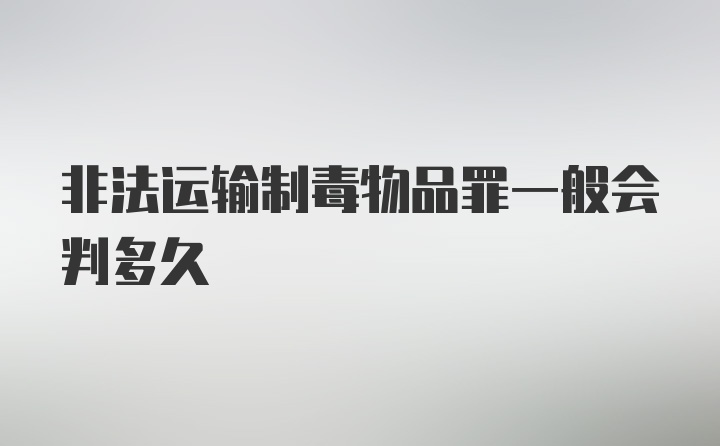 非法运输制毒物品罪一般会判多久